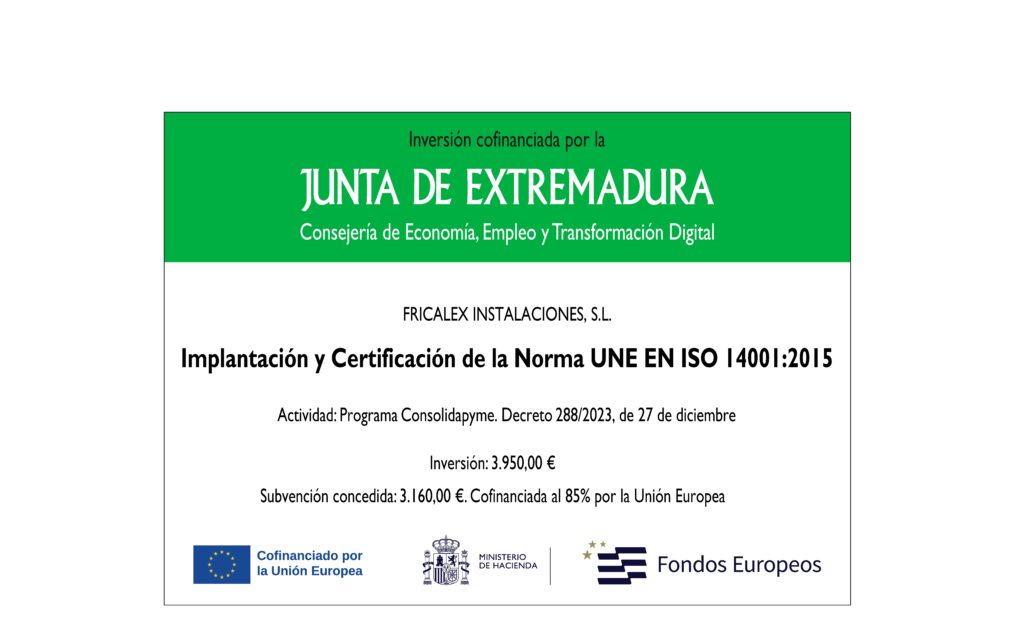 Inversión cofinanciada por la

JUNTA DE EXTREMADURA

Consejería de Economía, Empleo y Transformación Digital

FRICALEX INSTALACIONES, S.L.

Implantación y Certificación de la Norma UNE EN ISO 14001:2015

Actividad: Programa Consolidapyme. Decreto 288/2023, de 27 de diciembre

Inversión: 3.950,00 €

Subvención concedida: 3.160,00 €. Cofinanciada al 85% por la Unión Europea

Cofinanciado por la Unión Europea

MINISTERIO DE HACIENDA

Fondos Europeos